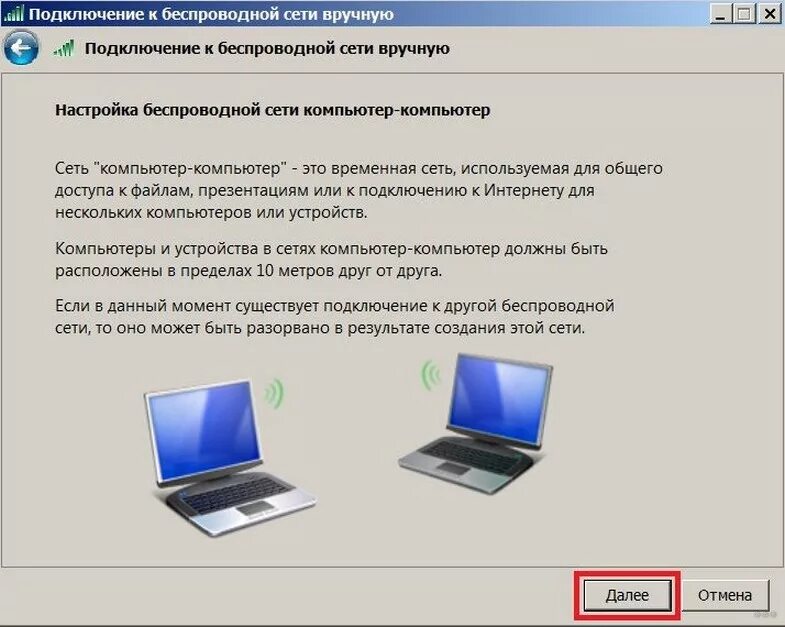 Подключение к беспроводной сети вручную

Подключение к беспроводной сети вручную

Настройка беспроводной сети компьютер-компьютер

Сеть "компьютер-компьютер" - это временная сеть, используемая для общего доступа к файлам, презентациям или к подключению к Интернету для нескольких компьютеров или устройств.

Компьютеры и устройства в сетях компьютер-компьютер должны быть расположены в пределах 10 метров друг от друга.

Если в данный момент существует подключение к другой беспроводной сети, то оно может быть разорвано в результате создания этой сети.

Далее

Отмена